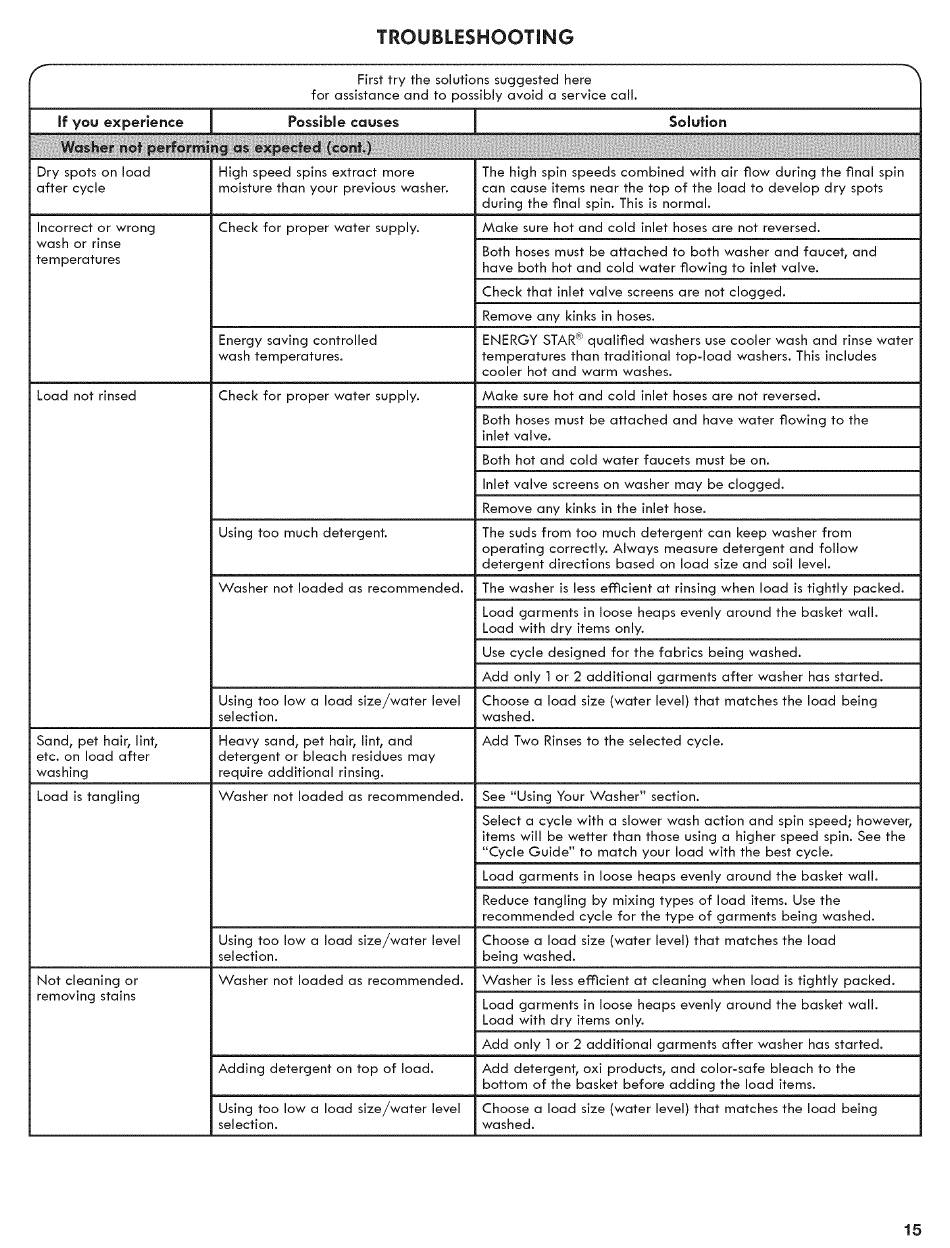 TROUBLESHOOTING

First try the solutions suggested here for assistance and to possibly avoid a service call.

| If you experience | Possible causes | Solution |
|---|---|---|
| Washer not performing as expected (cont.) | | |
| Dry spots on load after cycle | High speed spins extract more moisture than your previous washer. | The high spin speeds combined with air flow during the final spin can cause items near the top of the load to develop dry spots during the final spin. This is normal. |
| Incorrect or wrong wash or rinse temperatures | Check for proper water supply. | Make sure hot and cold inlet hoses are not reversed. |
| | | Both hoses must be attached to both washer and faucet, and have both hot and cold water flowing to inlet valve. |
| | | Check that inlet valve screens are not clogged. |
| | | Remove any kinks in hoses. |
| | Energy saving controlled wash temperatures. | ENERGY STAR® qualified washers use cooler wash and rinse water temperatures than traditional top-load washers. This includes cooler hot and warm washes. |
| Load not rinsed | Check for proper water supply. | Make sure hot and cold inlet hoses are not reversed. |
| | | Both hoses must be attached and have water flowing to the inlet valve. |
| | | Both hot and cold water faucets must be on. |
| | | Inlet valve screens on washer may be clogged. |
| | | Remove any kinks in the inlet hose. |
| | Using too much detergent. | The suds from too much detergent can keep washer from operating correctly. Always measure detergent and follow detergent directions based on load size and soil level. |
| | Washer not loaded as recommended. | The washer is less efficient at rinsing when load is tightly packed. |
| | | Load garments in loose heaps evenly around the basket wall. Load with dry items only. |
| | | Use cycle designed for the fabrics being washed. |
| | | Add only 1 or 2 additional garments after washer has started. |
| | Using too low a load size/water level selection. | Choose a load size (water level) that matches the load being washed. |
| Sand, pet hair, lint, etc. on load after washing | Heavy sand, pet hair, lint, and detergent or bleach residues may require additional rinsing. | Add Two Rinses to the selected cycle. |
| Load is tangling | Washer not loaded as recommended. | See "Using Your Washer" section. |
| | | Select a cycle with a slower wash action and spin speed; however, items will be wetter than those using a higher speed spin. See the "Cycle Guide" to match your load with the best cycle. |
| | | Load garments in loose heaps evenly around the basket wall. |
| | | Reduce tangling by mixing types of load items. Use the recommended cycle for the type of garments being washed. |
| | Using too low a load size/water level selection. | Choose a load size (water level) that matches the load being washed. |
| Not cleaning or removing stains | Washer not loaded as recommended. | Washer is less efficient at cleaning when load is tightly packed. |
| | | Load garments in loose heaps evenly around the basket wall. Load with dry items only. |
| | | Add only 1 or 2 additional garments after washer has started. |
| | Adding detergent on top of load. | Add detergent, oxi products, and color-safe bleach to the bottom of the basket before adding the load items. |
| | Using too low a load size/water level selection. | Choose a load size (water level) that matches the load being washed. |

15